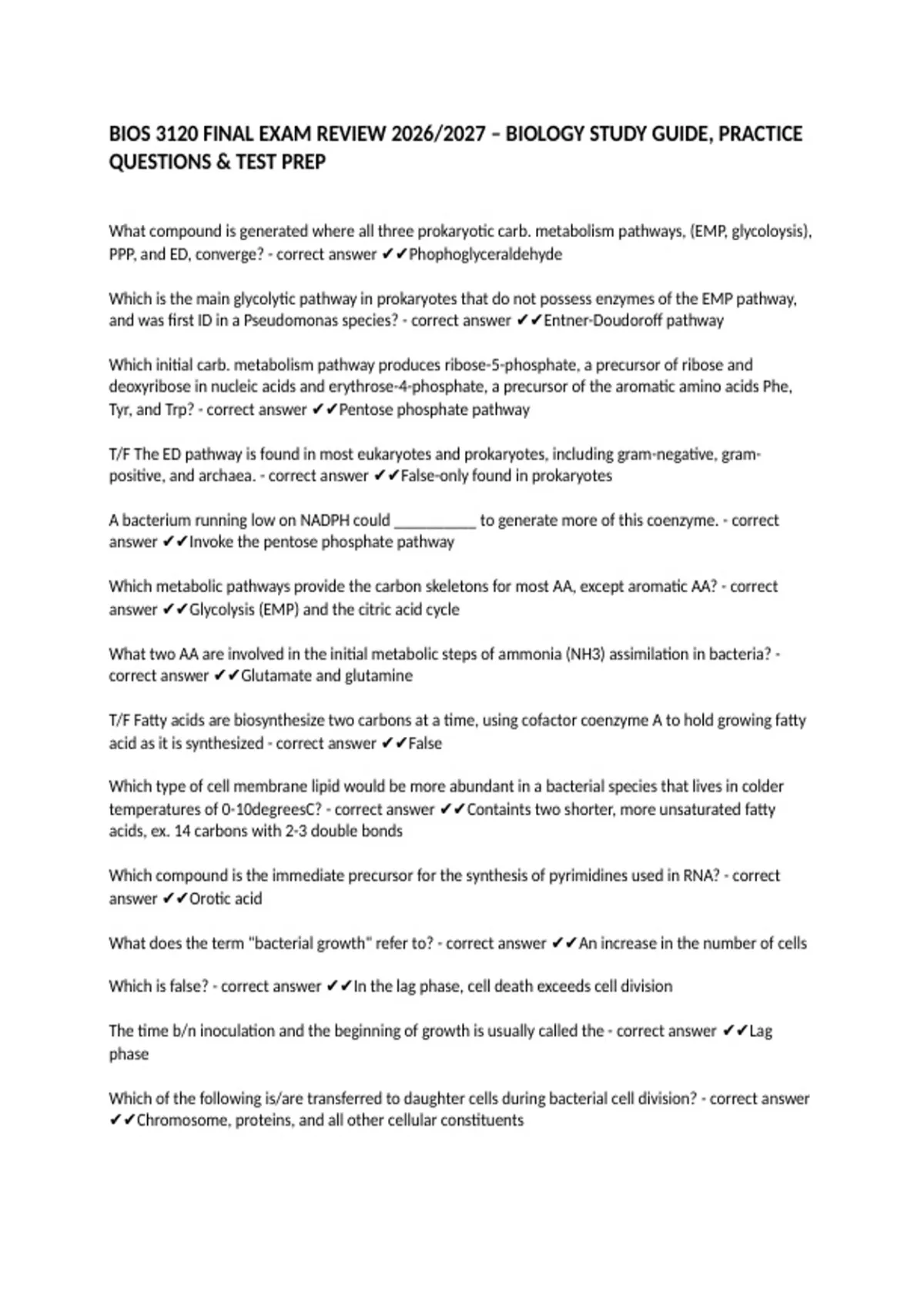 BIOS 3120 FINAL EXAM REVIEW 2026/2027 – BIOLOGY STUDY GUIDE, PRACTICE QUESTIONS & TEST PREP

What compound is generated where all three prokaryotic carb. metabolism pathways, (EMP, glycoloysis), PPP, and ED, converge? - correct answer ✔✔Phophoglyceraldehyde

Which is the main glycolytic pathway in prokaryotes that do not possess enzymes of the EMP pathway, and was first ID in a Pseudomonas species? - correct answer ✔✔Entner-Doudoroff pathway

Which initial carb. metabolism pathway produces ribose-5-phosphate, a precursor of ribose and deoxyribose in nucleic acids and erythrose-4-phosphate, a precursor of the aromatic amino acids Phe, Tyr, and Trp? - correct answer ✔✔Pentose phosphate pathway

T/F The ED pathway is found in most eukaryotes and prokaryotes, including gram-negative, gram-positive, and archaea. - correct answer ✔✔False-only found in prokaryotes

A bacterium running low on NADPH could __________ to generate more of this coenzyme. - correct answer ✔✔Invoke the pentose phosphate pathway

Which metabolic pathways provide the carbon skeletons for most AA, except aromatic AA? - correct answer ✔✔Glycolysis (EMP) and the citric acid cycle

What two AA are involved in the initial metabolic steps of ammonia (NH3) assimilation in bacteria? - correct answer ✔✔Glutamate and glutamine

T/F Fatty acids are biosynthesize two carbons at a time, using cofactor coenzyme A to hold growing fatty acid as it is synthesized - correct answer ✔✔False

Which type of cell membrane lipid would be more abundant in a bacterial species that lives in colder temperatures of 0-10degreesC? - correct answer ✔✔Containts two shorter, more unsaturated fatty acids, ex. 14 carbons with 2-3 double bonds

Which compound is the immediate precursor for the synthesis of pyrimidines used in RNA? - correct answer ✔✔Orotic acid

What does the term "bacterial growth" refer to? - correct answer ✔✔An increase in the number of cells

Which is false? - correct answer ✔✔In the lag phase, cell death exceeds cell division

The time b/n inoculation and the beginning of growth is usually called the - correct answer ✔✔Lag phase

Which of the following is/are transferred to daughter cells during bacterial cell division? - correct answer ✔✔Chromosome, proteins, and all other cellular constituents